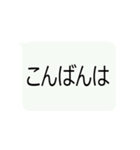 こんばんは